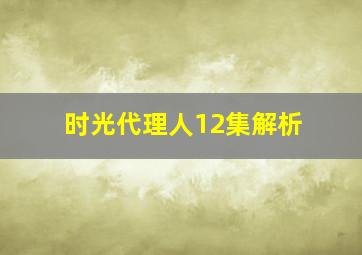 时光代理人12集解析